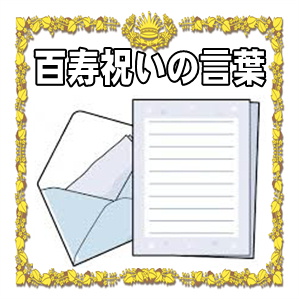 百寿祝いの言葉